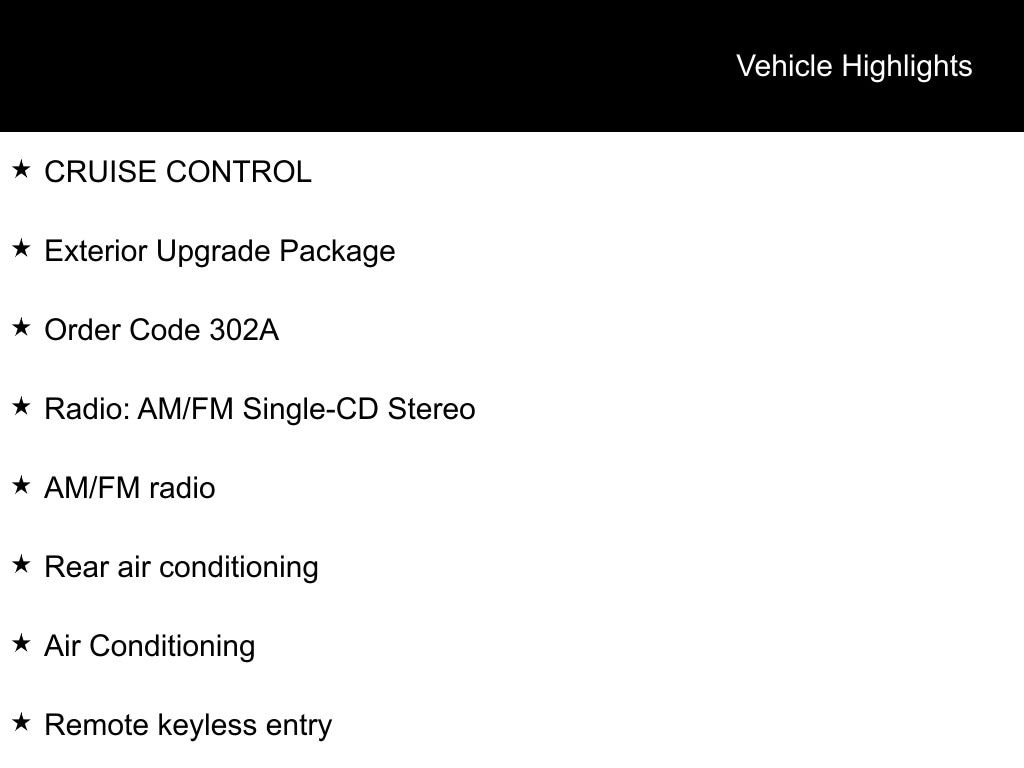 Vehicle Highlights

★ CRUISE CONTROL

★ Exterior Upgrade Package

★ Order Code 302A

★ Radio: AM/FM Single-CD Stereo

★ AM/FM radio

★ Rear air conditioning

★ Air Conditioning

★ Remote keyless entry